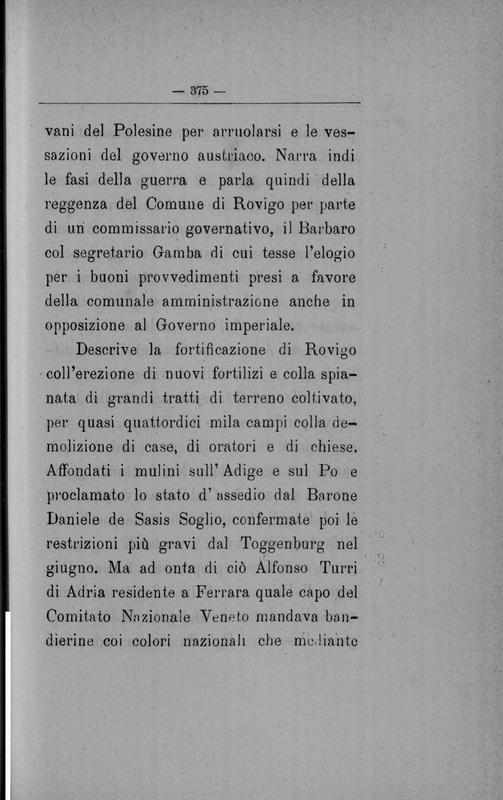 — 375 —

vani del Polesine per arruolarsi e le vessazioni del governo austriaco. Narra indi le fasi della guerra e parla quindi della reggenza del Comune di Rovigo per parte di un commissario governativo, il Barbaro col segretario Gamba di cui tesse l'elogio per i buoni provvedimenti presi a favore della comunale amministrazione anche in opposizione al Governo imperiale.

Descrive la fortificazione di Rovigo coll'erezione di nuovi fortilizi e colla spianata di grandi tratti di terreno coltivato, per quasi quattordici mila campi colla demolizione di case, di oratori e di chiese. Affondati i mulini sull'Adige e sul Po e proclamato lo stato d'assedio dal Barone Daniele de Sasis Soglio, confermate poi le restrizioni più gravi dal Toggenburg nel giugno. Ma ad onta di ciò Alfonso Turri di Adria residente a Ferrara quale capo del Comitato Nazionale Veneto mandava bandierine coi colori nazionali che mediante